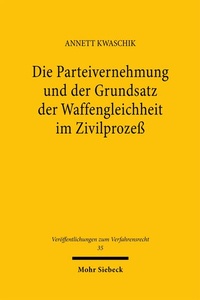 ANNETT KWASCHIK

Die Parteivernehmung und der Grundsatz der Waffengleichheit im Zivilprozeß

Veröffentlichungen zum Verfahrensrecht
35

Mohr Siebeck